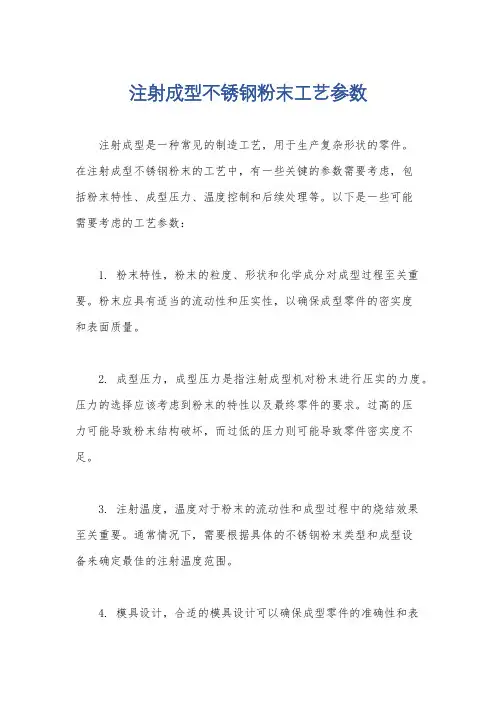 注射成型不锈钢粉末工艺参数

注射成型是一种常见的制造工艺，用于生产复杂形状的零件。在注射成型不锈钢粉末的工艺中，有一些关键的参数需要考虑，包括粉末特性、成型压力、温度控制和后续处理等。以下是一些可能需要考虑的工艺参数：

1. 粉末特性，粉末的粒度、形状和化学成分对成型过程至关重要。粉末应具有适当的流动性和压实性，以确保成型零件的密实度和表面质量。

2. 成型压力，成型压力是指注射成型机对粉末进行压实的力度。压力的选择应该考虑到粉末的特性以及最终零件的要求。过高的压力可能导致粉末结构破坏，而过低的压力则可能导致零件密实度不足。

3. 注射温度，温度对于粉末的流动性和成型过程中的烧结效果至关重要。通常情况下，需要根据具体的不锈钢粉末类型和成型设备来确定最佳的注射温度范围。

4. 模具设计，合适的模具设计可以确保成型零件的准确性和表